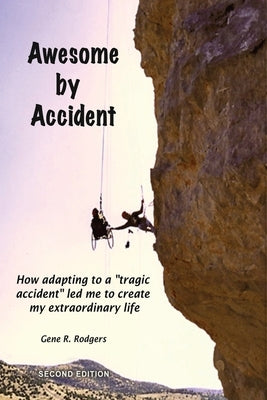 Awesome by Accident

How adapting to a "tragic accident" led me to create my extraordinary life

Gene R. Rodgers

SECOND EDITION